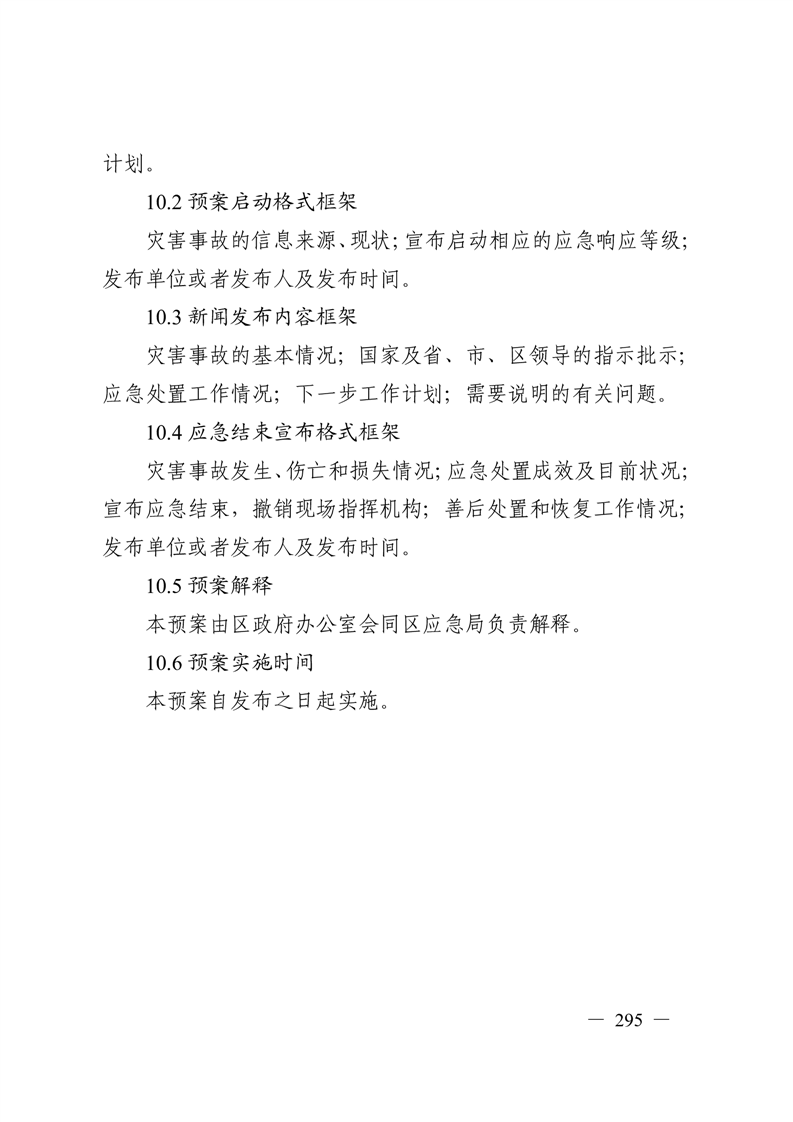 计划。

10.2 预案启动格式框架

灾害事故的信息来源、现状；宣布启动相应的应急响应等级；发布单位或者发布人及发布时间。

10.3 新闻发布内容框架

灾害事故的基本情况；国家及省、市、区领导的指示批示；应急处置工作情况；下一步工作计划；需要说明的有关问题。

10.4 应急结束宣布格式框架

灾害事故发生、伤亡和损失情况；应急处置成效及目前状况；宣布应急结束，撤销现场指挥机构；善后处置和恢复工作情况；发布单位或者发布人及发布时间。

10.5 预案解释

本预案由区政府办公室会同区应急局负责解释。

10.6 预案实施时间

本预案自发布之日起实施。

— 295 —